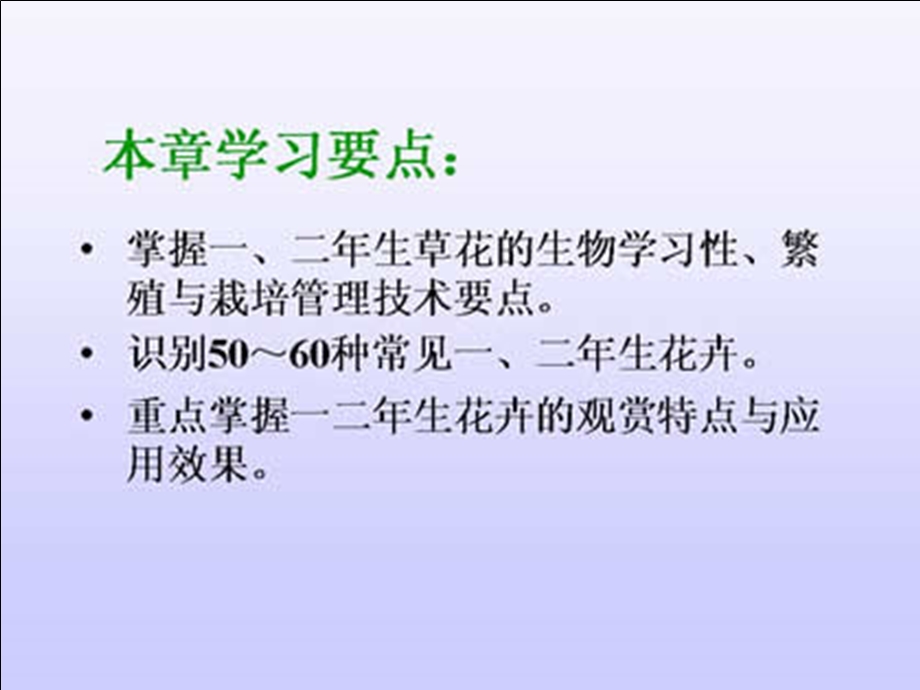 本章学习要点：

• 掌握一、二年生草花的生物学习性、繁殖与栽培管理技术要点。
• 识别50～60种常见一、二年生花卉。
• 重点掌握一二年生花卉的观赏特点与应用效果。